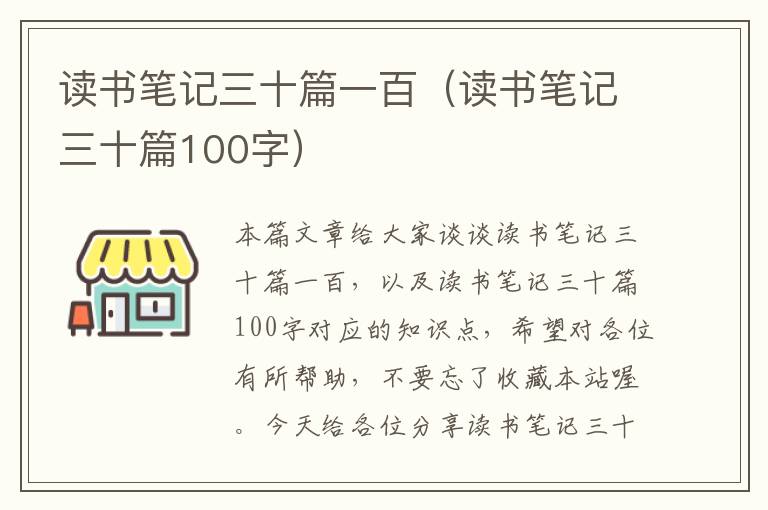 读书笔记三十篇一百（读书笔记三十篇100字）

本篇文章给大家谈谈读书笔记三十篇一百，以及读书笔记三十篇100字对应的知识点，希望对各位有所帮助，不要忘了收藏本站喔。今天给各位分享读书笔记三十